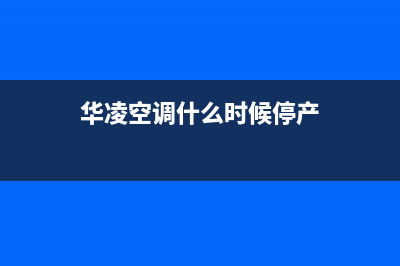 华凌空调什么时候停产